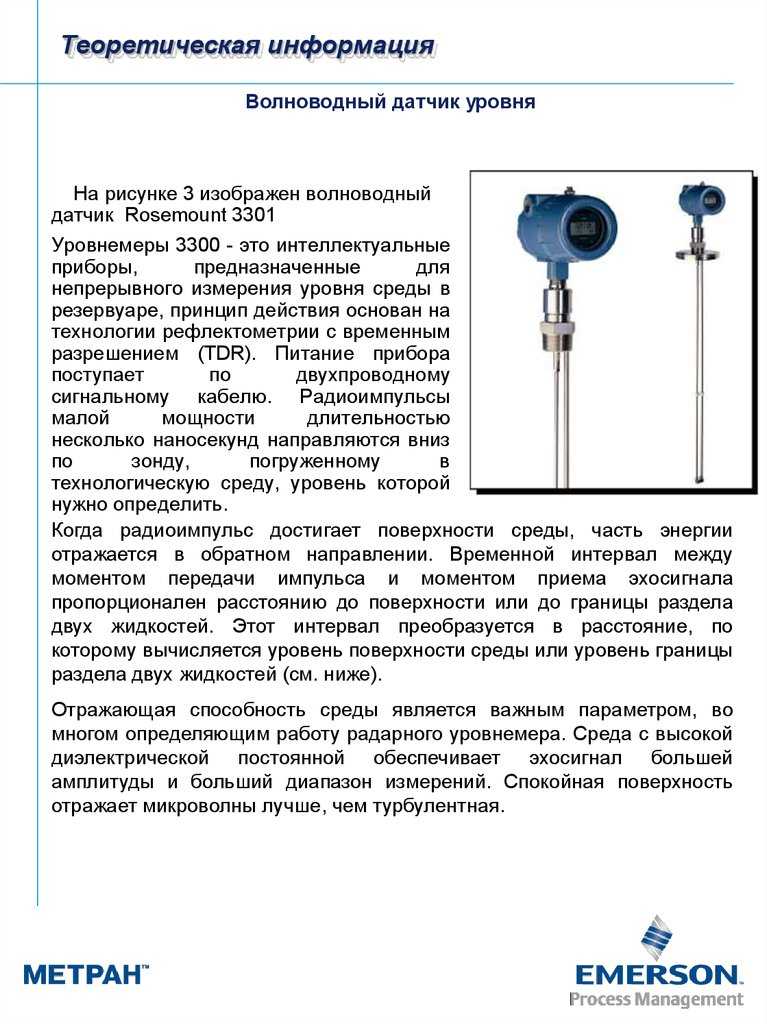 Теоретическая информация

Волноводный датчик уровня

На рисунке 3 изображен волноводный датчик Rosemount 3301

Уровнемеры 3300 - это интеллектуальные приборы, предназначенные для непрерывного измерения уровня среды в резервуаре, принцип действия основан на технологии рефлектометрии с временным разрешением (TDR). Питание прибора поступает по двухпроводному сигнальному кабелю. Радиоимпульсы малой мощности длительностью несколько наносекунд направляются вниз по зонду, погруженному в технологическую среду, уровень которой нужно определить.

Когда радиоимпульс достигает поверхности среды, часть энергии отражается в обратном направлении. Временной интервал между моментом передачи импульса и моментом приема эхосигнала пропорционален расстоянию до поверхности или до границы раздела двух жидкостей. Этот интервал преобразуется в расстояние, по которому вычисляется уровень поверхности среды или уровень границы раздела двух жидкостей (см. ниже).

Отражающая способность среды является важным параметром, во многом определяющим работу радарного уровнемера. Среда с высокой диэлектрической постоянной обеспечивает эхосигнал большей амплитуды и больший диапазон измерений. Спокойная поверхность отражает микроволны лучше, чем турбулентная.

МЕТРАН™

EMERSON.
Process Management